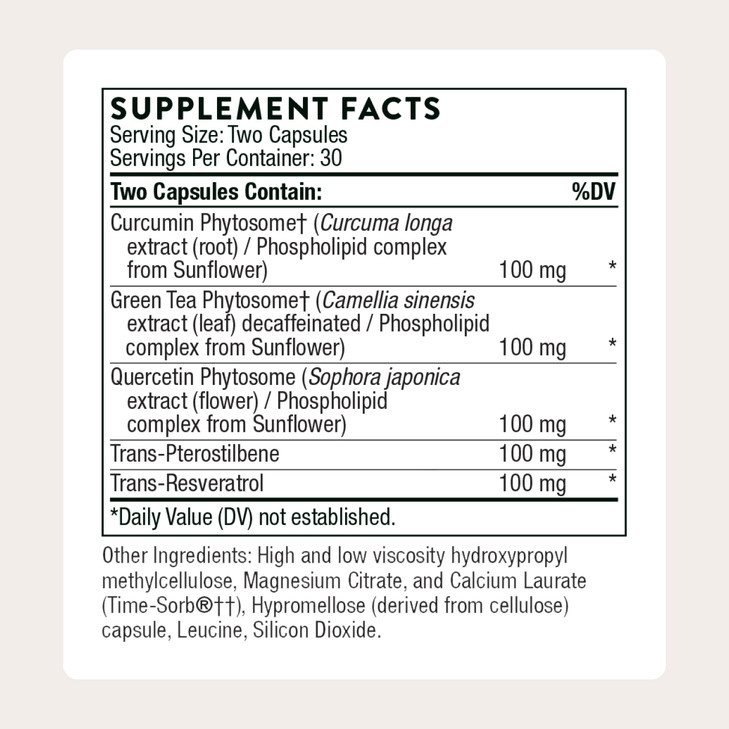 SUPPLEMENT FACTS
Serving Size: Two Capsules
Servings Per Container: 30

| Two Capsules Contain: | | %DV |
|---|---|---|
| Curcumin Phytosome† (Curcuma longa extract (root) / Phospholipid complex from Sunflower) | 100 mg | * |
| Green Tea Phytosome† (Camellia sinensis extract (leaf) decaffeinated / Phospholipid complex from Sunflower) | 100 mg | * |
| Quercetin Phytosome (Sophora japonica extract (flower) / Phospholipid complex from Sunflower) | 100 mg | * |
| Trans-Pterostilbene | 100 mg | * |
| Trans-Resveratrol | 100 mg | * |

*Daily Value (DV) not established.

Other Ingredients: High and low viscosity hydroxypropyl methylcellulose, Magnesium Citrate, and Calcium Laurate (Time-Sorb®††), Hypromellose (derived from cellulose) capsule, Leucine, Silicon Dioxide.